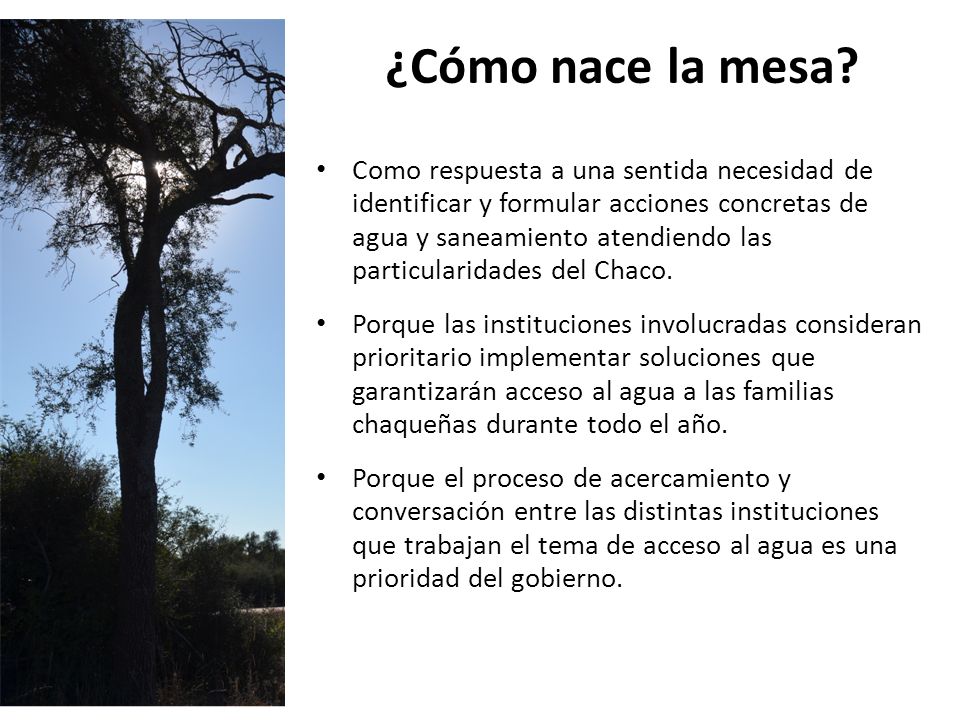 ¿Cómo nace la mesa?

• Como respuesta a una sentida necesidad de identificar y formular acciones concretas de agua y saneamiento atendiendo las particularidades del Chaco.

• Porque las instituciones involucradas consideran prioritario implementar soluciones que garantizarán acceso al agua a las familias chaqueñas durante todo el año.

• Porque el proceso de acercamiento y conversación entre las distintas instituciones que trabajan el tema de acceso al agua es una prioridad del gobierno.